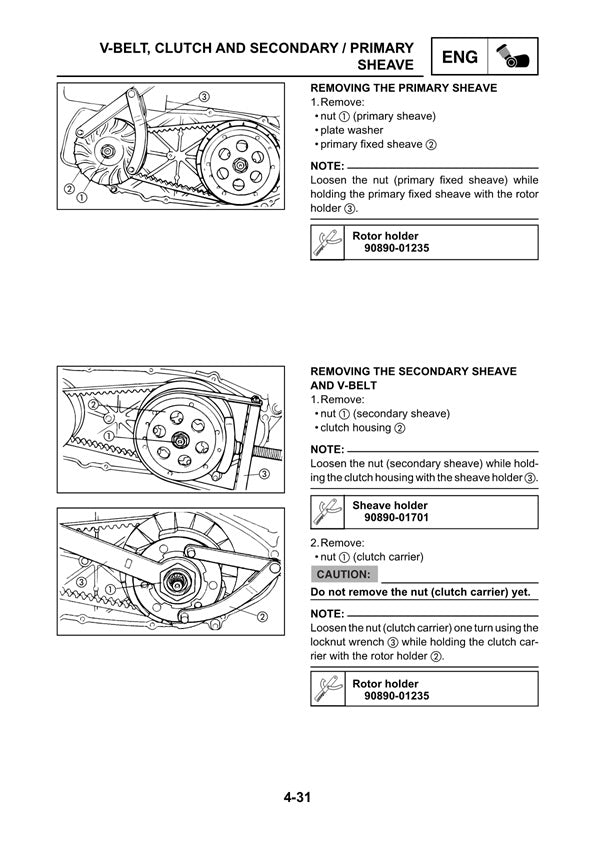 V-BELT, CLUTCH AND SECONDARY / PRIMARY SHEAVE

ENG

③
②
①

REMOVING THE PRIMARY SHEAVE
1. Remove:
• nut ① (primary sheave)
• plate washer
• primary fixed sheave ②

NOTE:
Loosen the nut (primary fixed sheave) while holding the primary fixed sheave with the rotor holder ③.

Rotor holder
90890-01235

②
①
③

REMOVING THE SECONDARY SHEAVE AND V-BELT
1. Remove:
• nut ① (secondary sheave)
• clutch housing ②

NOTE:
Loosen the nut (secondary sheave) while holding the clutch housing with the sheave holder ③.

Sheave holder
90890-01701

③
①
②

2. Remove:
• nut ① (clutch carrier)

CAUTION:
Do not remove the nut (clutch carrier) yet.

NOTE:
Loosen the nut (clutch carrier) one turn using the locknut wrench ③ while holding the clutch carrier with the rotor holder ②.

Rotor holder
90890-01235

4-31